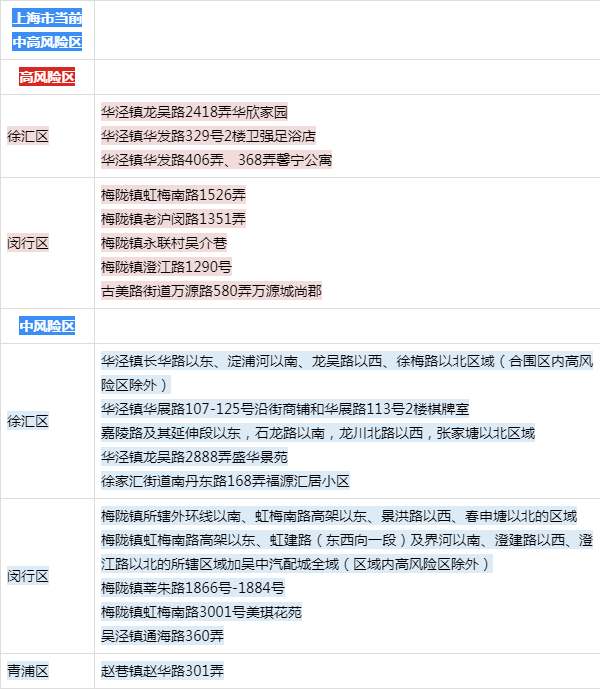 | 上海市当前中高风险区 | |
|---|---|
| 高风险区 | |
| 徐汇区 | 华泾镇龙吴路2418弄华欣家园<br>华泾镇华发路329号2楼卫强足浴店<br>华泾镇华发路406弄、368弄馨宁公寓 |
| 闵行区 | 梅陇镇虹梅南路1526弄<br>梅陇镇老沪闵路1351弄<br>梅陇镇永联村吴介巷<br>梅陇镇澄江路1290号<br>古美路街道万源路580弄万源城尚郡 |
| 中风险区 | |
| 徐汇区 | 华泾镇长华路以东、淀浦河以南、龙吴路以西、徐梅路以北区域（合围区内高风险区除外）<br>华泾镇华展路107-125号沿街商铺和华展路113号2楼棋牌室<br>嘉陵路及其延伸段以东，石龙路以南，龙川北路以西，张家塘以北区域<br>华泾镇龙吴路2888弄盛华景苑<br>徐家汇街道南丹东路168弄福源汇居小区 |
| 闵行区 | 梅陇镇所辖外环线以南、虹梅南路高架以东、景洪路以西、春申塘以北的区域<br>梅陇镇虹梅南路高架以东、虹建路（东西向一段）及界河以南、澄建路以西、澄江路以北的所辖区域加吴中汽配城全域（区域内高风险区除外）<br>梅陇镇莘朱路1866号-1884号<br>梅陇镇虹梅南路3001号美琪花苑<br>吴泾镇通海路360弄 |
| 青浦区 | 赵巷镇赵华路301弄 |